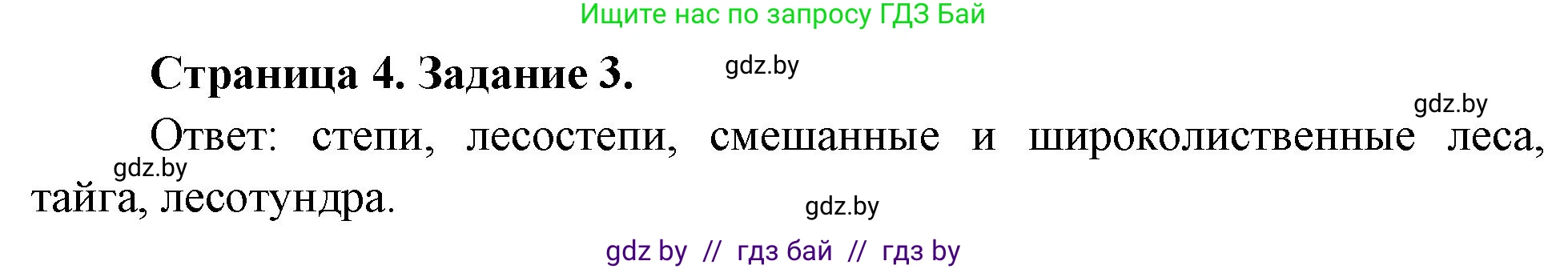 Ищите нас по запросу ГДЗ Бай

Страница 4. Задание 3.

gdz.by

gdz.by

Ответ: степи, лесостепи, смешанные и широколиственные леса, тайга, лесотундра.

gdz.by

gdz.by

gdz by // гдз бай // гдз by